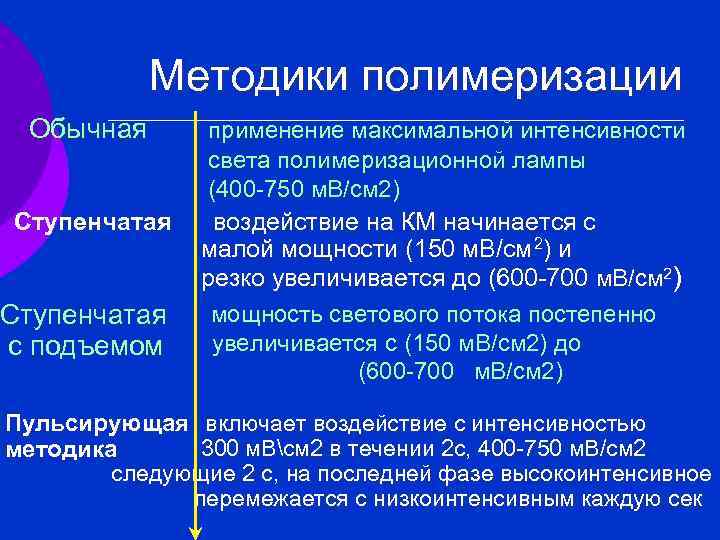 Методики полимеризации

Обычная применение максимальной интенсивности света полимеризационной лампы (400-750 мВ/см2)

Ступенчатая воздействие на КМ начинается с малой мощности (150 мВ/см$^2$) и резко увеличивается до (600-700 мВ/см$^2$)

Ступенчатая с подъемом мощность светового потока постепенно увеличивается с (150 мВ/см2) до (600-700 мВ/см2)

Пульсирующая методика включает воздействие с интенсивностью 300 мВ\см2 в течении 2с, 400-750 мВ/см2 следующие 2 с, на последней фазе высокоинтенсивное перемежается с низкоинтенсивным каждую сек